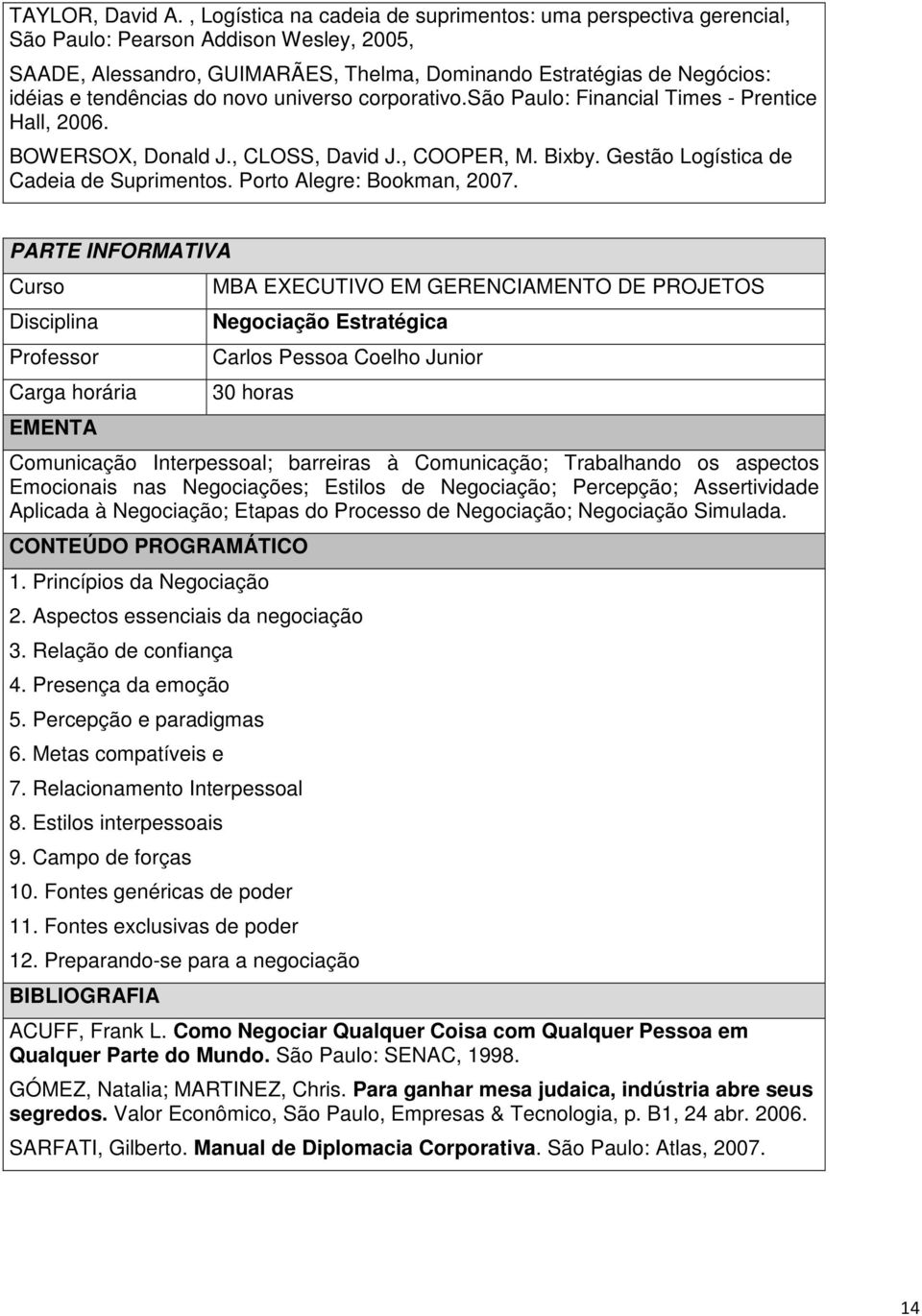 TAYLOR, David A. , Logística na cadeia de suprimentos: uma perspectiva gerencial, São Paulo: Pearson Addison Wesley, 2005,

SAADE, Alessandro, GUIMARÃES, Thelma, Dominando Estratégias de Negócios: idéias e tendências do novo universo corporativo.são Paulo: Financial Times - Prentice Hall, 2006.

BOWERSOX, Donald J., CLOSS, David J., COOPER, M. Bixby. Gestão Logística de Cadeia de Suprimentos. Porto Alegre: Bookman, 2007.

PARTE INFORMATIVA

| Curso | MBA EXECUTIVO EM GERENCIAMENTO DE PROJETOS |
|---|---|
| Disciplina | Negociação Estratégica |
| Professor | Carlos Pessoa Coelho Junior |
| Carga horária | 30 horas |

EMENTA

Comunicação Interpessoal; barreiras à Comunicação; Trabalhando os aspectos Emocionais nas Negociações; Estilos de Negociação; Percepção; Assertividade Aplicada à Negociação; Etapas do Processo de Negociação; Negociação Simulada.

CONTEÚDO PROGRAMÁTICO

1. Princípios da Negociação
2. Aspectos essenciais da negociação
3. Relação de confiança
4. Presença da emoção
5. Percepção e paradigmas
6. Metas compatíveis e
7. Relacionamento Interpessoal
8. Estilos interpessoais
9. Campo de forças
10. Fontes genéricas de poder
11. Fontes exclusivas de poder
12. Preparando-se para a negociação

BIBLIOGRAFIA

ACUFF, Frank L. Como Negociar Qualquer Coisa com Qualquer Pessoa em Qualquer Parte do Mundo. São Paulo: SENAC, 1998.

GÓMEZ, Natalia; MARTINEZ, Chris. Para ganhar mesa judaica, indústria abre seus segredos. Valor Econômico, São Paulo, Empresas & Tecnologia, p. B1, 24 abr. 2006.

SARFATI, Gilberto. Manual de Diplomacia Corporativa. São Paulo: Atlas, 2007.

14